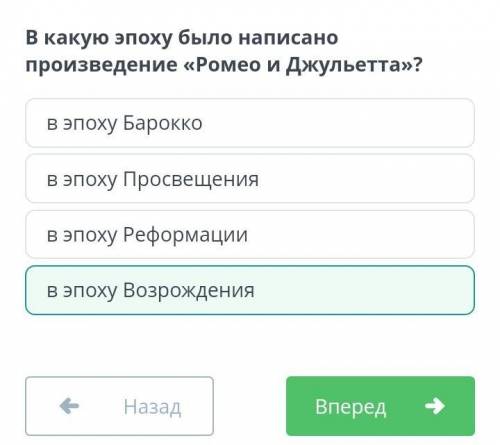 В какую эпоху было написано произведение «Ромео и Джульетта»?

в эпоху Барокко

в эпоху Просвещения

в эпоху Реформации

в эпоху Возрождения

Назад

Вперед